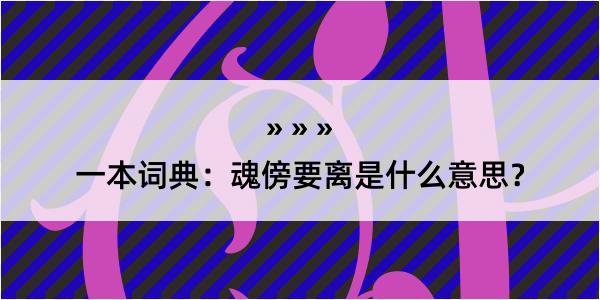 » » »

一本词典：魂傍要离是什么意思？